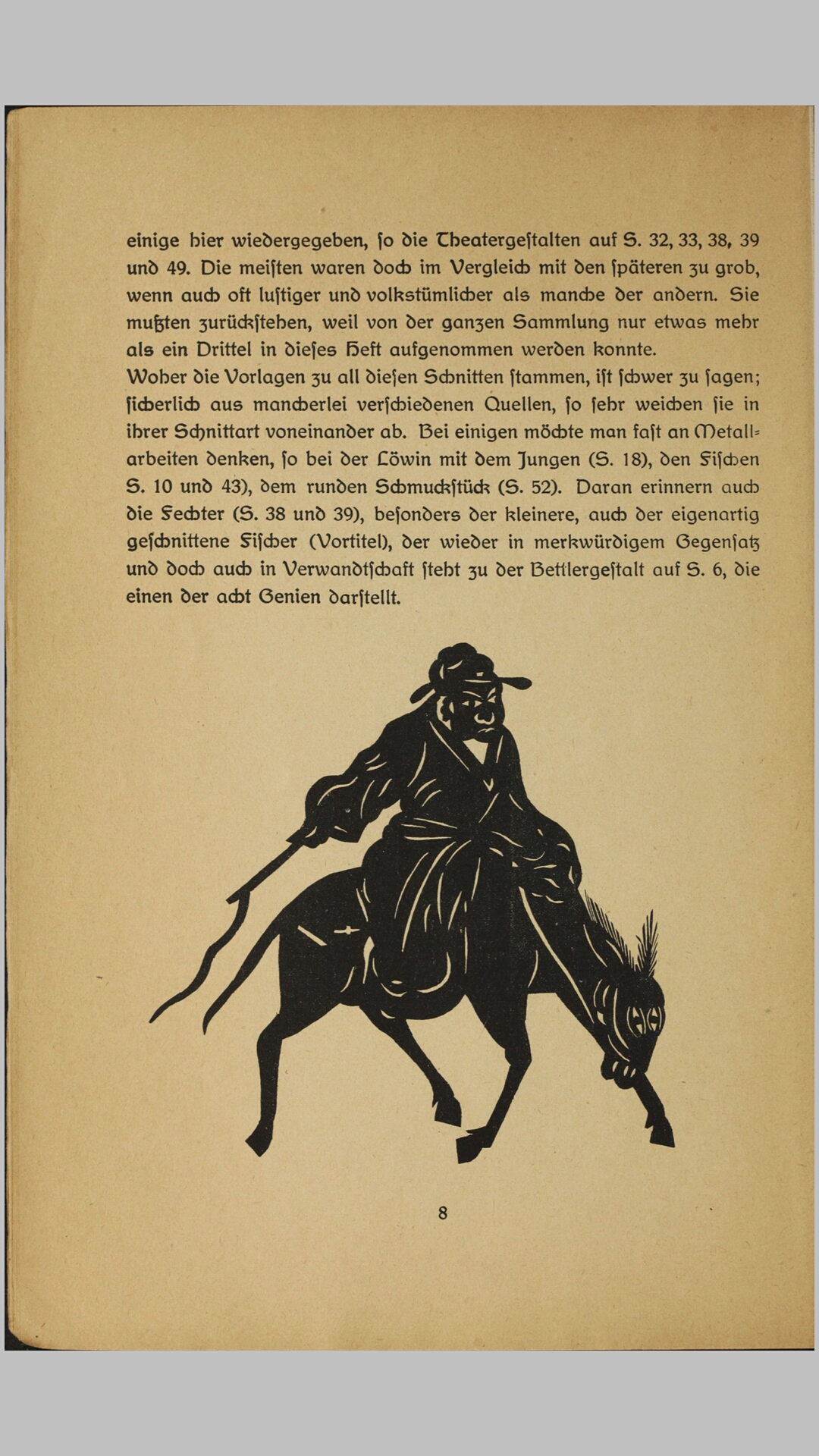 einige hier wiedergegeben, ſo die Theatergeſtalten auf S. 32, 33, 38, 39 und 49. Die meiſten waren doch im Vergleich mit den ſpäteren zu grob, wenn auch oft luſtiger und volkstümlicher als manche der andern. Sie mußten zurückſtehen, weil von der ganzen Sammlung nur etwas mehr als ein Drittel in dieſes Heft aufgenommen werden konnte.
Woher die Vorlagen zu all dieſen Schnitten ſtammen, iſt ſchwer zu ſagen; ſicherlich aus mancherlei verſchiedenen Quellen, ſo ſehr weichen ſie in ihrer Schnittart voneinander ab. Bei einigen möchte man faſt an Metallarbeiten denken, ſo bei der Löwin mit dem Jungen (S. 18), den Fiſchen S. 10 und 43), dem runden Schmuckſtück (S. 52). Daran erinnern auch die Fechter (S. 38 und 39), beſonders der kleinere, auch der eigenartig geſchnittene Fiſcher (Vortitel), der wieder in merkwürdigem Gegenſatz und doch auch in Verwandtſchaft ſteht zu der Bettlergeſtalt auf S. 6, die einen der acht Genien darſtellt.

8